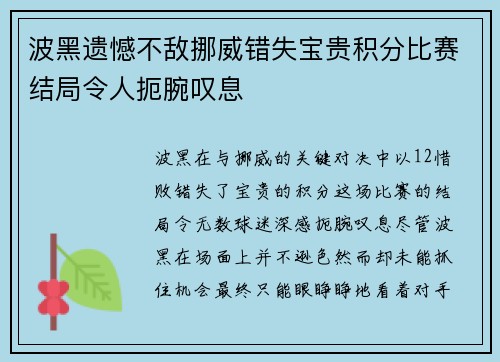 波黑遗憾不敌挪威错失宝贵积分比赛结局令人扼腕叹息

波黑在与挪威的关键对决中以12惜败错失了宝贵的积分这场比赛的结局令无数球迷深感扼腕叹息尽管波黑在场面上并不逊色然而却未能抓住机会最终只能眼睁睁地看着对手